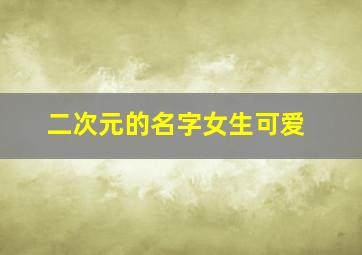 二次元的名字女生可爱